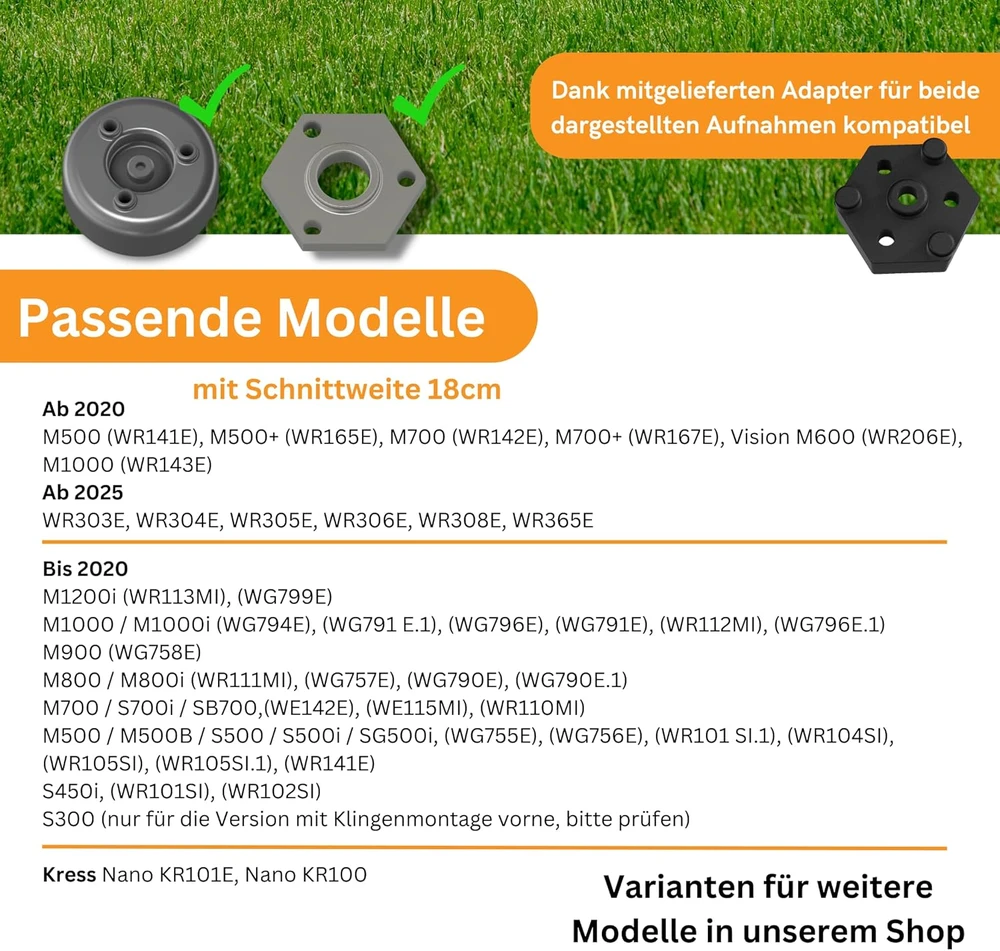 Dank mitgelieferten Adapter für beide dargestellten Aufnahmen kompatibel

Passende Modelle

mit Schnittweite 18cm

Ab 2020
M500 (WR141E), M500+ (WR165E), M700 (WR142E), M700+ (WR167E), Vision M600 (WR206E), M1000 (WR143E)
Ab 2025
WR303E, WR304E, WR305E, WR306E, WR308E, WR365E

Bis 2020
M1200i (WR113MI), (WG799E)
M1000 / M1000i (WG794E), (WG791 E.1), (WG796E), (WG791E), (WR112MI), (WG796E.1)
M900 (WG758E)
M800 / M800i (WR111MI), (WG757E), (WG790E), (WG790E.1)
M700 / S700i / SB700,(WE142E), (WE115MI), (WR110MI)
M500 / M500B / S500 / S500i / SG500i, (WG755E), (WG756E), (WR101 SI.1), (WR104SI), (WR105SI), (WR105SI.1), (WR141E)
S450i, (WR101SI), (WR102SI)
S300 (nur für die Version mit Klingenmontage vorne, bitte prüfen)

Kress Nano KR101E, Nano KR100

Varianten für weitere Modelle in unserem Shop